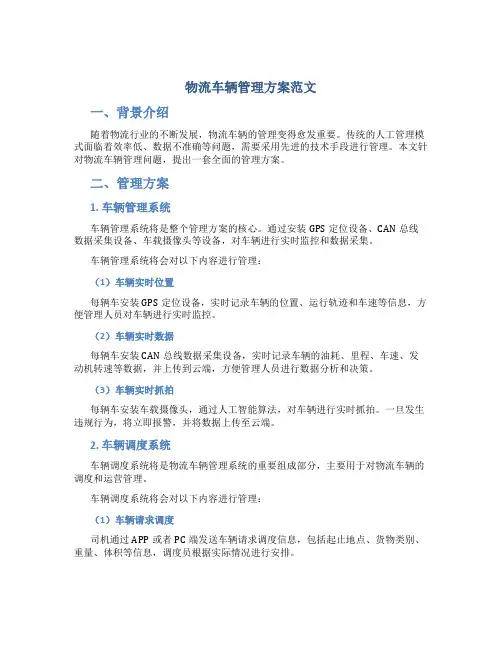 物流车辆管理方案范文

一、背景介绍

随着物流行业的不断发展，物流车辆的管理变得愈发重要。传统的人工管理模式面临着效率低、数据不准确等问题，需要采用先进的技术手段进行管理。本文针对物流车辆管理问题，提出一套全面的管理方案。

二、管理方案

1. 车辆管理系统

车辆管理系统将是整个管理方案的核心。通过安装 GPS 定位设备、CAN 总线数据采集设备、车载摄像头等设备，对车辆进行实时监控和数据采集。

车辆管理系统将会对以下内容进行管理：

（1）车辆实时位置

每辆车安装 GPS 定位设备，实时记录车辆的位置、运行轨迹和车速等信息，方便管理人员对车辆进行实时监控。

（2）车辆实时数据

每辆车安装 CAN 总线数据采集设备，实时记录车辆的油耗、里程、车速、发动机转速等数据，并上传到云端，方便管理人员进行数据分析和决策。

（3）车辆实时抓拍

每辆车安装车载摄像头，通过人工智能算法，对车辆进行实时抓拍。一旦发生违规行为，将立即报警，并将数据上传至云端。

2. 车辆调度系统

车辆调度系统将是物流车辆管理系统的重要组成部分，主要用于对物流车辆的调度和运营管理。

车辆调度系统将会对以下内容进行管理：

（1）车辆请求调度

司机通过 APP 或者 PC 端发送车辆请求调度信息，包括起止地点、货物类别、重量、体积等信息，调度员根据实际情况进行安排。